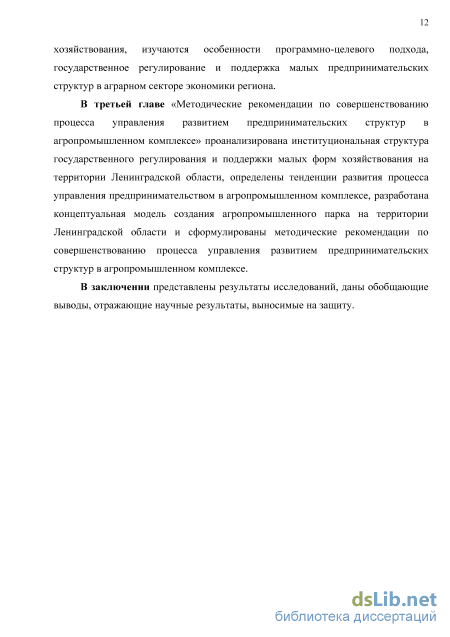 12

хозяйствования, изучаются особенности программно-целевого подхода, государственное регулирование и поддержка малых предпринимательских структур в аграрном секторе экономики региона.

В третьей главе «Методические рекомендации по совершенствованию процесса управления развитием предпринимательских структур в агропромышленном комплексе» проанализирована институциональная структура государственного регулирования и поддержки малых форм хозяйствования на территории Ленинградской области, определены тенденции развития процесса управления предпринимательством в агропромышленном комплексе, разработана концептуальная модель создания агропромышленного парка на территории Ленинградской области и сформулированы методические рекомендации по совершенствованию процесса управления развитием предпринимательских структур в агропромышленном комплексе.

В заключении представлены результаты исследований, даны обобщающие выводы, отражающие научные результаты, выносимые на защиту.

dsLib.net
библиотека диссертаций